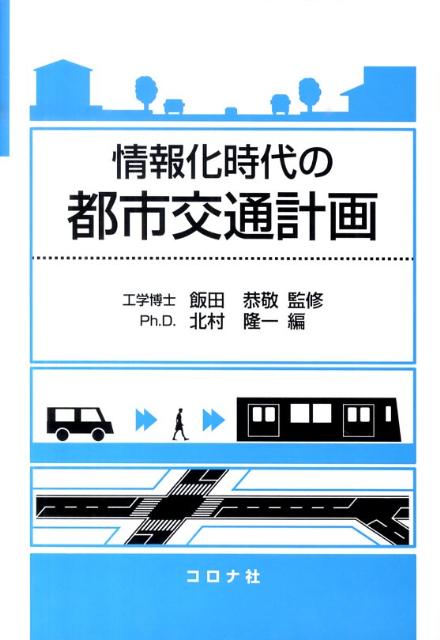 情報化時代の
都市交通計画

工学博士 飯田 恭敬 監修
Ph.D. 北村 隆一 編

コロナ社